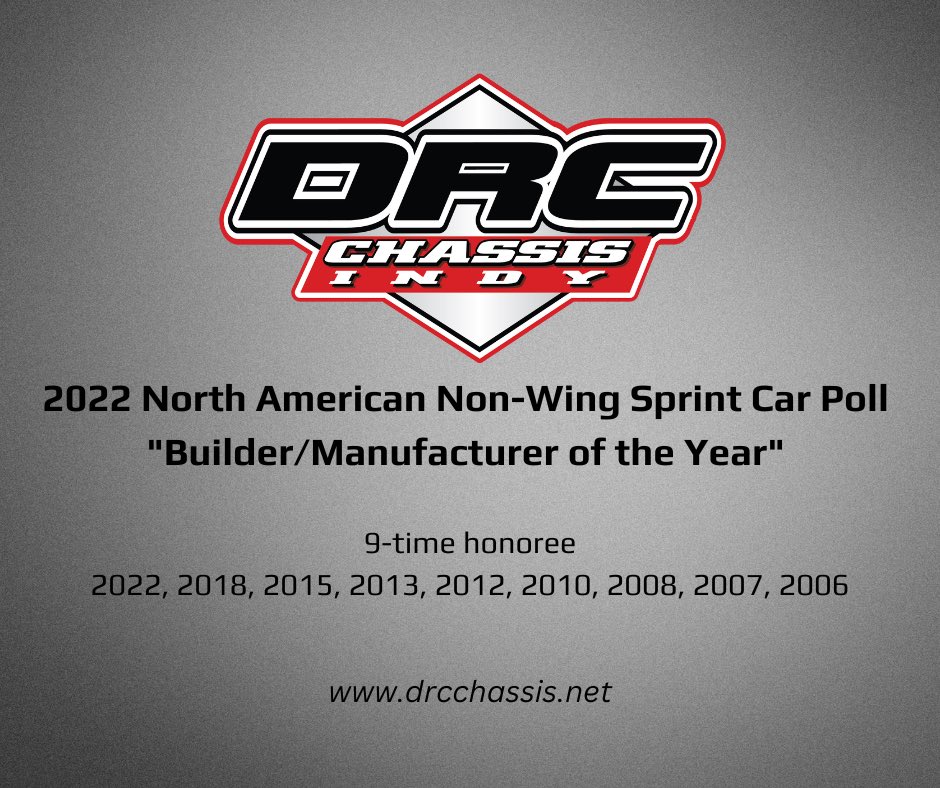 DRC
CHASSIS
INDY

2022 North American Non-Wing Sprint Car Poll
"Builder/Manufacturer of the Year"

9-time honoree
2022, 2018, 2015, 2013, 2012, 2010, 2008, 2007, 2006

www.drcchassis.net